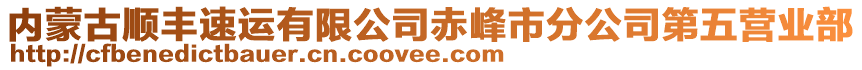 内蒙古顺丰速运有限公司赤峰市分公司第五营业部
http://cfbenedictbauer.cn.coovee.com